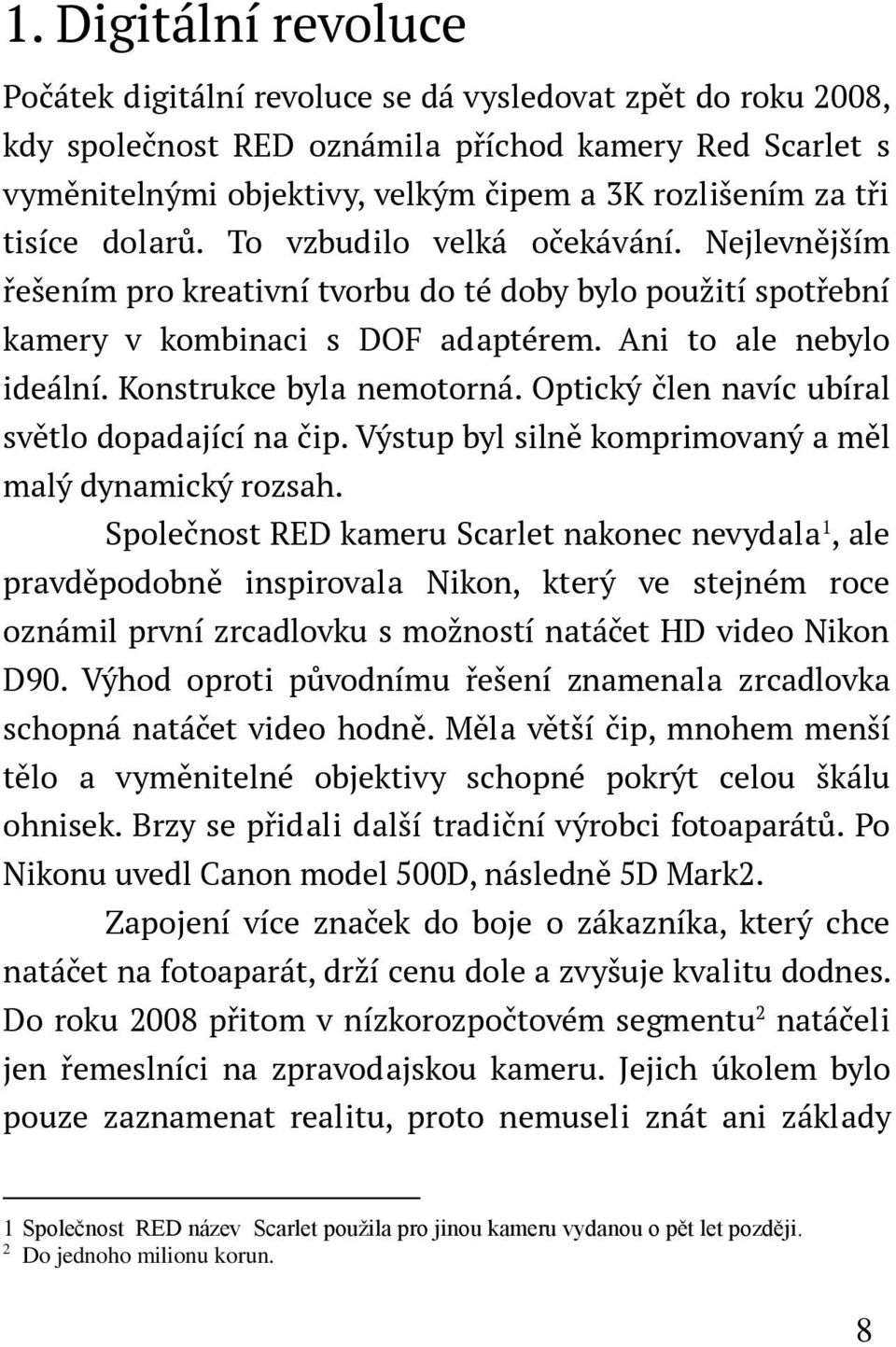 1. Digitální revoluce

Počátek digitální revoluce se dá vysledovat zpět do roku 2008, kdy společnost RED oznámila příchod kamery Red Scarlet s vyměnitelnými objektivy, velkým čipem a 3K rozlišením za tři tisíce dolarů. To vzbudilo velká očekávání. Nejlevnějším řešením pro kreativní tvorbu do té doby bylo použití spotřební kamery v kombinaci s DOF adaptérem. Ani to ale nebylo ideální. Konstrukce byla nemotorná. Optický člen navíc ubíral světlo dopadající na čip. Výstup byl silně komprimovaný a měl malý dynamický rozsah.

Společnost RED kameru Scarlet nakonec nevydala$^1$, ale pravděpodobně inspirovala Nikon, který ve stejném roce oznámil první zrcadlovku s možností natáčet HD video Nikon D90. Výhod oproti původnímu řešení znamenala zrcadlovka schopná natáčet video hodně. Měla větší čip, mnohem menší tělo a vyměnitelné objektivy schopné pokrýt celou škálu ohnisek. Brzy se přidali další tradiční výrobci fotoaparátů. Po Nikonu uvedl Canon model 500D, následně 5D Mark2.

Zapojení více značek do boje o zákazníka, který chce natáčet na fotoaparát, drží cenu dole a zvyšuje kvalitu dodnes. Do roku 2008 přitom v nízkorozpočtovém segmentu$^2$ natáčeli jen řemeslníci na zpravodajskou kameru. Jejich úkolem bylo pouze zaznamenat realitu, proto nemuseli znát ani základy

1 Společnost RED název Scarlet použila pro jinou kameru vydanou o pět let později.
2 Do jednoho milionu korun.

8